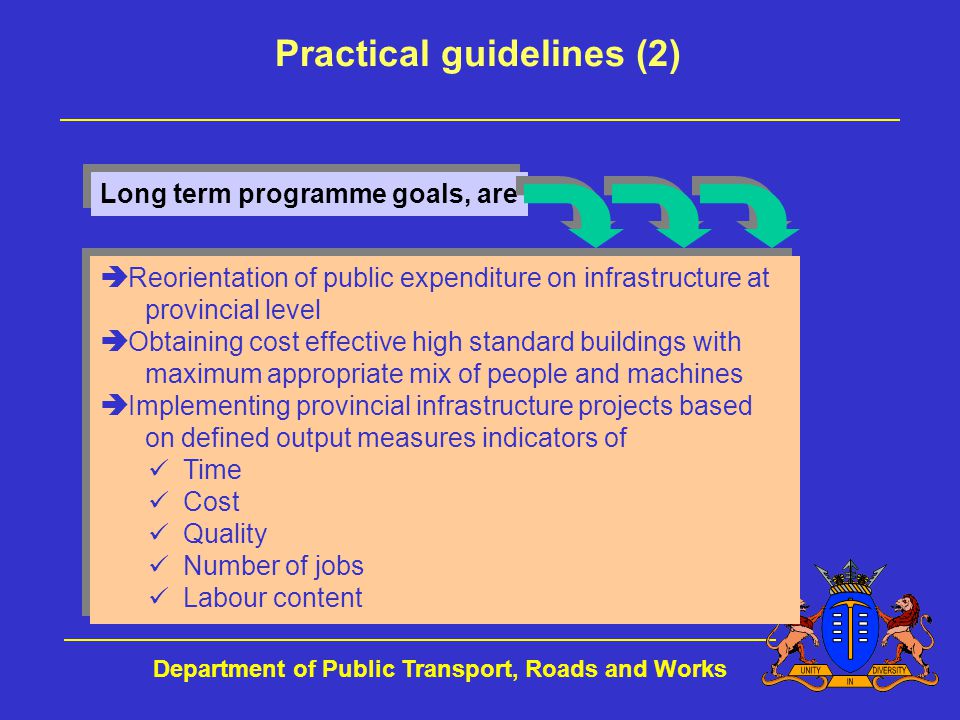 Practical guidelines (2)

Long term programme goals, are

➔Reorientation of public expenditure on infrastructure at provincial level
➔Obtaining cost effective high standard buildings with maximum appropriate mix of people and machines
➔Implementing provincial infrastructure projects based on defined output measures indicators of
✓ Time
✓ Cost
✓ Quality
✓ Number of jobs
✓ Labour content

Department of Public Transport, Roads and Works

UNITY IN DIVERSITY